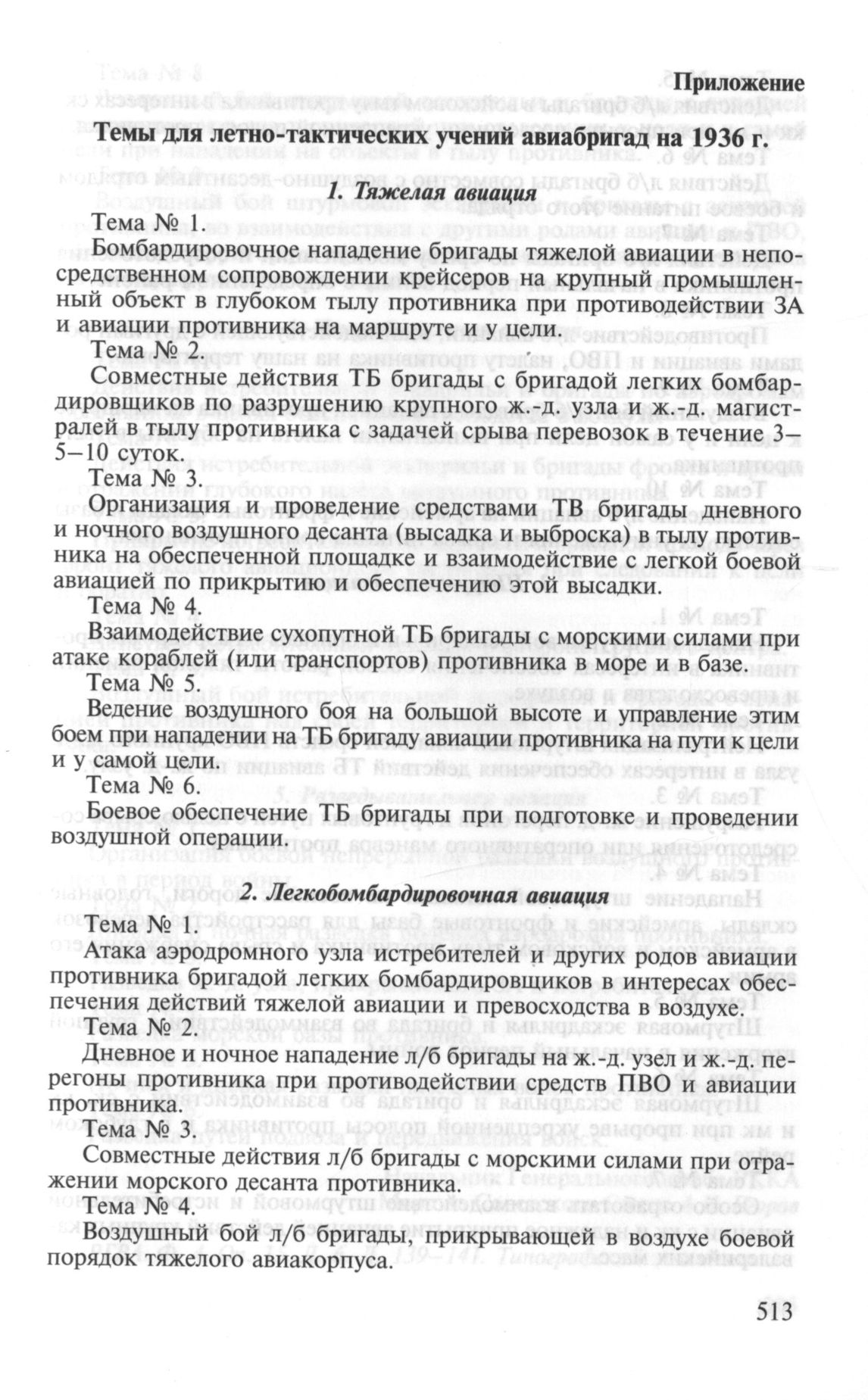 Приложение

Темы для летно-тактических учений авиабригад на 1936 г.

1. Тяжелая авиация

Тема № 1.

Бомбардировочное нападение бригады тяжелой авиации в непосредственном сопровождении крейсеров на крупный промышленный объект в глубоком тылу противника при противодействии ЗА и авиации противника на маршруте и у цели.

Тема № 2.

Совместные действия ТБ бригады с бригадой легких бомбардировщиков по разрушению крупного ж.-д. узла и ж.-д. магистралей в тылу противника с задачей срыва перевозок в течение 3–5–10 суток.

Тема № 3.

Организация и проведение средствами ТВ бригады дневного и ночного воздушного десанта (высадка и выброска) в тылу противника на обеспеченной площадке и взаимодействие с легкой боевой авиацией по прикрытию и обеспечению этой высадки.

Тема № 4.

Взаимодействие сухопутной ТБ бригады с морскими силами при атаке кораблей (или транспортов) противника в море и в базе.

Тема № 5.

Ведение воздушного боя на большой высоте и управление этим боем при нападении на ТБ бригаду авиации противника на пути к цели и у самой цели.

Тема № 6.

Боевое обеспечение ТБ бригады при подготовке и проведении воздушной операции.

2. Легкобомбардировочная авиация

Тема № 1.

Атака аэродромного узла истребителей и других родов авиации противника бригадой легких бомбардировщиков в интересах обеспечения действий тяжелой авиации и превосходства в воздухе.

Тема № 2.

Дневное и ночное нападение л/б бригады на ж.-д. узел и ж.-д. перегоны противника при противодействии средств ПВО и авиации противника.

Тема № 3.

Совместные действия л/б бригады с морскими силами при отражении морского десанта противника.

Тема № 4.

Воздушный бой л/б бригады, прикрывающей в воздухе боевой порядок тяжелого авиакорпуса.

513